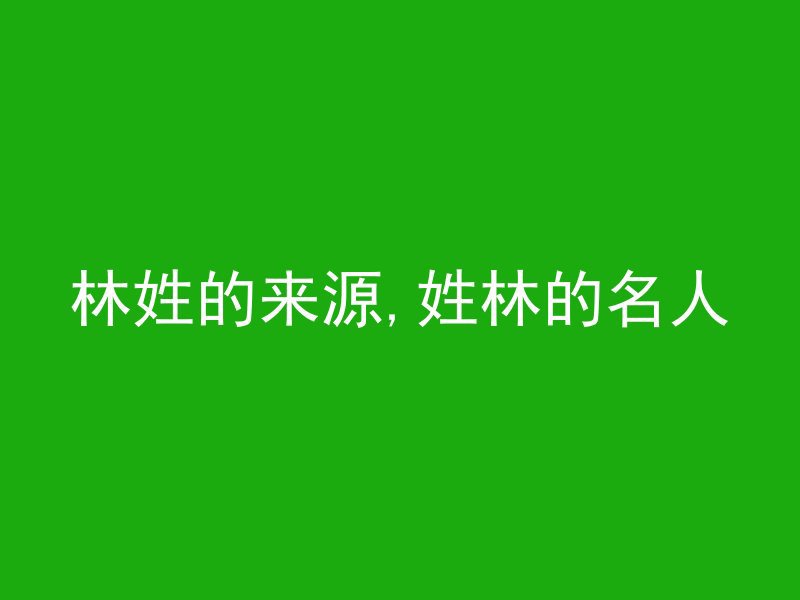 林姓的来源, 姓林的名人